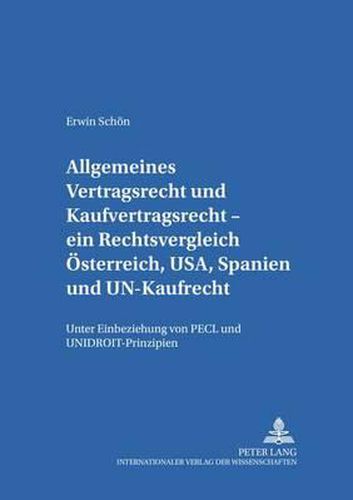 Erwin Schön

Allgemeines Vertragsrecht und Kaufvertragsrecht – ein Rechtsvergleich Österreich, USA, Spanien und UN-Kaufrecht

Unter Einbeziehung von PECL und UNIDROIT-Prinzipien

PETER LANG
INTERNATIONALER VERLAG DER WISSENSCHAFTEN